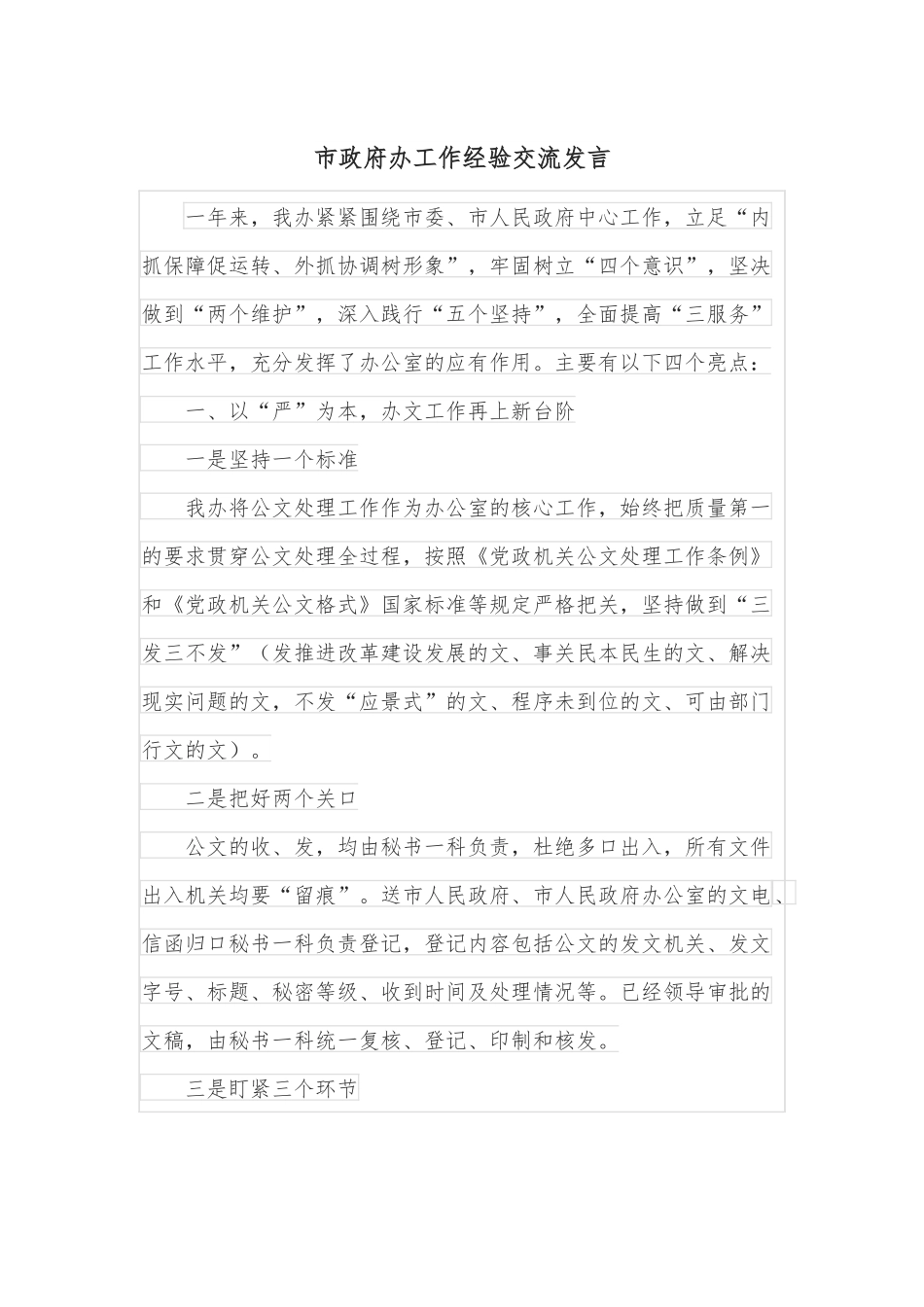 市政府办工作经验交流发言

一年来，我办紧紧围绕市委、市人民政府中心工作，立足“内抓保障促运转、外抓协调树形象”，牢固树立“四个意识”，坚决做到“两个维护”，深入践行“五个坚持”，全面提高“三服务”工作水平，充分发挥了办公室的应有作用。主要有以下四个亮点：

一、以“严”为本，办文工作再上新台阶

一是坚持一个标准

我办将公文处理工作作为办公室的核心工作，始终把质量第一的要求贯穿公文处理全过程，按照《党政机关公文处理工作条例》和《党政机关公文格式》国家标准等规定严格把关，坚持做到“三发三不发”（发推进改革建设发展的文、事关民本民生的文、解决现实问题的文，不发“应景式”的文、程序未到位的文、可由部门行文的文）。

二是把好两个关口

公文的收、发，均由秘书一科负责，杜绝多口出入，所有文件出入机关均要“留痕”。送市人民政府、市人民政府办公室的文电、信函归口秘书一科负责登记，登记内容包括公文的发文机关、发文字号、标题、秘密等级、收到时间及处理情况等。已经领导审批的文稿，由秘书一科统一复核、登记、印制和核发。

三是盯紧三个环节